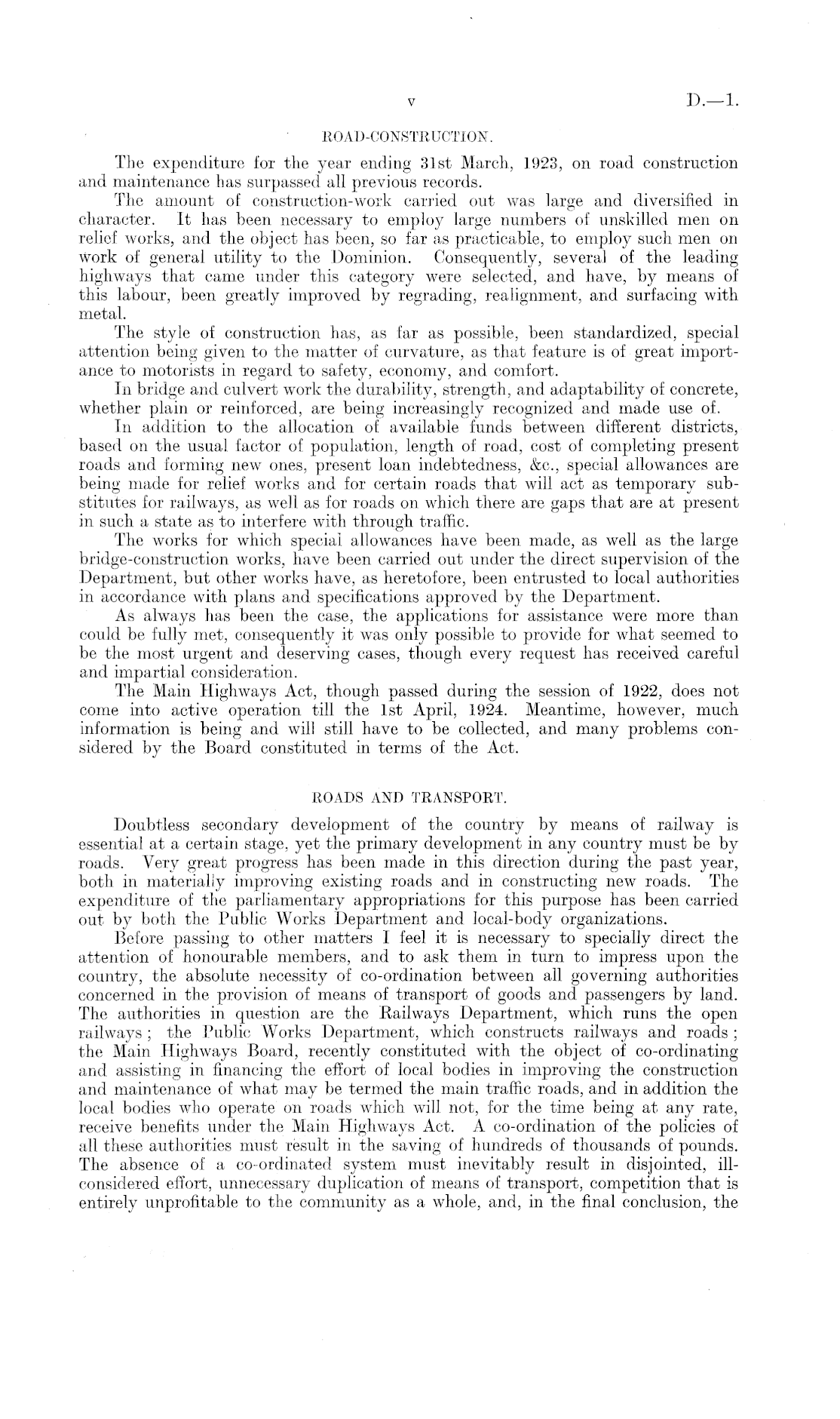 v D.—1.

ROAD-CONSTRUCTION.

The expenditure for the year ending 31st March, 1923, on road construction and maintenance has surpassed all previous records.

The amount of construction-work carried out was large and diversified in character. It has been necessary to employ large numbers of unskilled men on relief works, and the object has been, so far as practicable, to employ such men on work of general utility to the Dominion. Consequently, several of the leading highways that came under this category were selected, and have, by means of this labour, been greatly improved by regrading, realignment, and surfacing with metal.

The style of construction has, as far as possible, been standardized, special attention being given to the matter of curvature, as that feature is of great importance to motorists in regard to safety, economy, and comfort.

In bridge and culvert work the durability, strength, and adaptability of concrete, whether plain or reinforced, are being increasingly recognized and made use of.

In addition to the allocation of available funds between different districts, based on the usual factor of population, length of road, cost of completing present roads and forming new ones, present loan indebtedness, &c., special allowances are being made for relief works and for certain roads that will act as temporary substitutes for railways, as well as for roads on which there are gaps that are at present in such a state as to interfere with through traffic.

The works for which special allowances have been made, as well as the large bridge-construction works, have been carried out under the direct supervision of the Department, but other works have, as heretofore, been entrusted to local authorities in accordance with plans and specifications approved by the Department.

As always has been the case, the applications for assistance were more than could be fully met, consequently it was only possible to provide for what seemed to be the most urgent and deserving cases, though every request has received careful and impartial consideration.

The Main Highways Act, though passed during the session of 1922, does not come into active operation till the 1st April, 1924. Meantime, however, much information is being and will still have to be collected, and many problems considered by the Board constituted in terms of the Act.

ROADS AND TRANSPORT.

Doubtless secondary development of the country by means of railway is essential at a certain stage, yet the primary development in any country must be by roads. Very great progress has been made in this direction during the past year, both in materially improving existing roads and in constructing new roads. The expenditure of the parliamentary appropriations for this purpose has been carried out by both the Public Works Department and local-body organizations.

Before passing to other matters I feel it is necessary to specially direct the attention of honourable members, and to ask them in turn to impress upon the country, the absolute necessity of co-ordination between all governing authorities concerned in the provision of means of transport of goods and passengers by land. The authorities in question are the Railways Department, which runs the open railways; the Public Works Department, which constructs railways and roads; the Main Highways Board, recently constituted with the object of co-ordinating and assisting in financing the effort of local bodies in improving the construction and maintenance of what may be termed the main traffic roads, and in addition the local bodies who operate on roads which will not, for the time being at any rate, receive benefits under the Main Highways Act. A co-ordination of the policies of all these authorities must result in the saving of hundreds of thousands of pounds. The absence of a co-ordinated system must inevitably result in disjointed, ill-considered effort, unnecessary duplication of means of transport, competition that is entirely unprofitable to the community as a whole, and, in the final conclusion, the